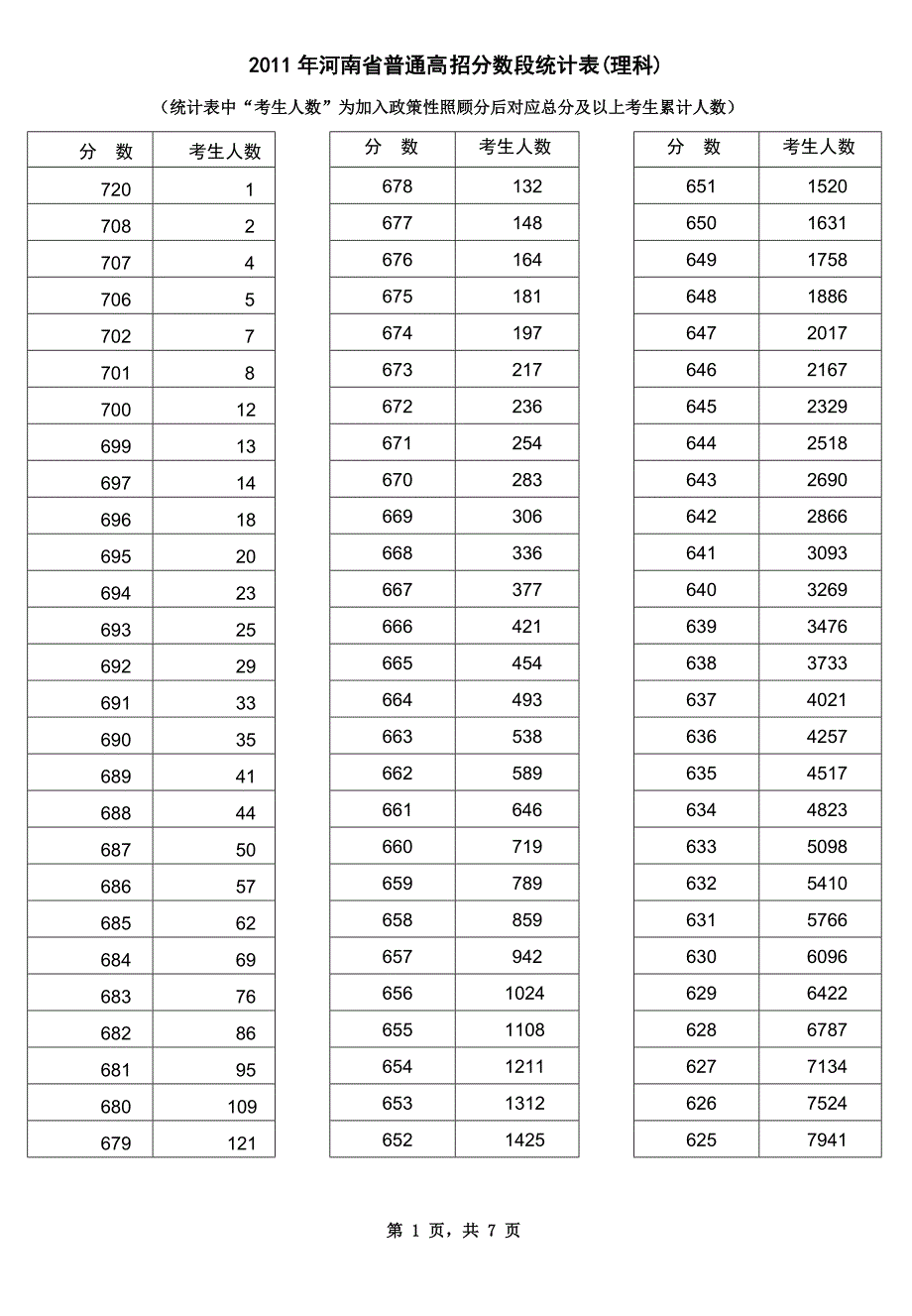 2011 年河南省普通高招分数段统计表(理科)

（统计表中“考生人数”为加入政策性照顾分后对应总分及以上考生累计人数）

| 分　数 | 考生人数 |
|---|---|
| 720 | 1 |
| 708 | 2 |
| 707 | 4 |
| 706 | 5 |
| 702 | 7 |
| 701 | 8 |
| 700 | 12 |
| 699 | 13 |
| 697 | 14 |
| 696 | 18 |
| 695 | 20 |
| 694 | 23 |
| 693 | 25 |
| 692 | 29 |
| 691 | 33 |
| 690 | 35 |
| 689 | 41 |
| 688 | 44 |
| 687 | 50 |
| 686 | 57 |
| 685 | 62 |
| 684 | 69 |
| 683 | 76 |
| 682 | 86 |
| 681 | 95 |
| 680 | 109 |
| 679 | 121 |

| 分　数 | 考生人数 |
|---|---|
| 678 | 132 |
| 677 | 148 |
| 676 | 164 |
| 675 | 181 |
| 674 | 197 |
| 673 | 217 |
| 672 | 236 |
| 671 | 254 |
| 670 | 283 |
| 669 | 306 |
| 668 | 336 |
| 667 | 377 |
| 666 | 421 |
| 665 | 454 |
| 664 | 493 |
| 663 | 538 |
| 662 | 589 |
| 661 | 646 |
| 660 | 719 |
| 659 | 789 |
| 658 | 859 |
| 657 | 942 |
| 656 | 1024 |
| 655 | 1108 |
| 654 | 1211 |
| 653 | 1312 |
| 652 | 1425 |

| 分　数 | 考生人数 |
|---|---|
| 651 | 1520 |
| 650 | 1631 |
| 649 | 1758 |
| 648 | 1886 |
| 647 | 2017 |
| 646 | 2167 |
| 645 | 2329 |
| 644 | 2518 |
| 643 | 2690 |
| 642 | 2866 |
| 641 | 3093 |
| 640 | 3269 |
| 639 | 3476 |
| 638 | 3733 |
| 637 | 4021 |
| 636 | 4257 |
| 635 | 4517 |
| 634 | 4823 |
| 633 | 5098 |
| 632 | 5410 |
| 631 | 5766 |
| 630 | 6096 |
| 629 | 6422 |
| 628 | 6787 |
| 627 | 7134 |
| 626 | 7524 |
| 625 | 7941 |

第 1 页，共 7 页